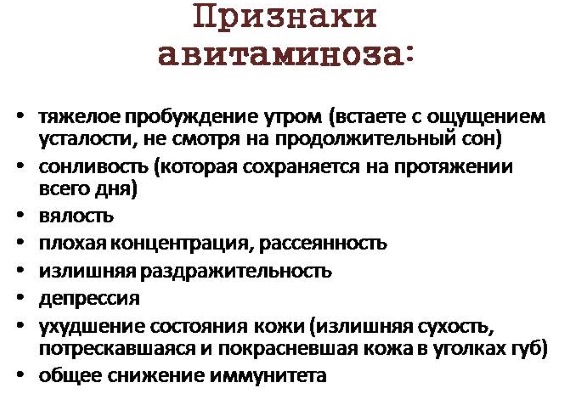 Признаки авитаминоза:

• тяжелое пробуждение утром (встаете с ощущением усталости, не смотря на продолжительный сон)
• сонливость (которая сохраняется на протяжении всего дня)
• вялость
• плохая концентрация, рассеянность
• излишняя раздражительность
• депрессия
• ухудшение состояния кожи (излишняя сухость, потрескавшаяся и покрасневшая кожа в уголках губ)
• общее снижение иммунитета